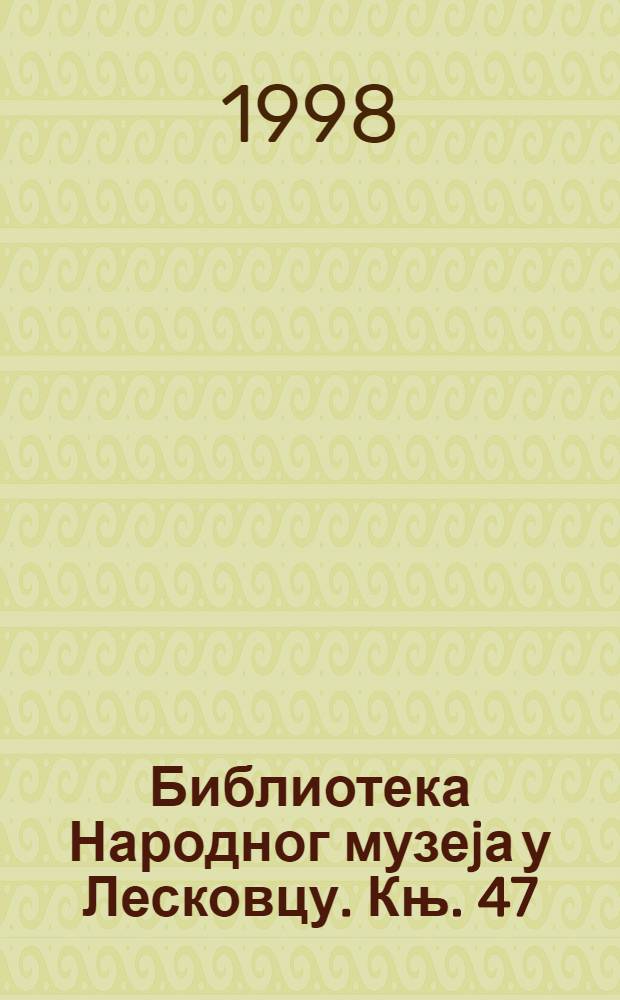 1998

Библиотека Народног музеја у Лесковцу. Књ. 47